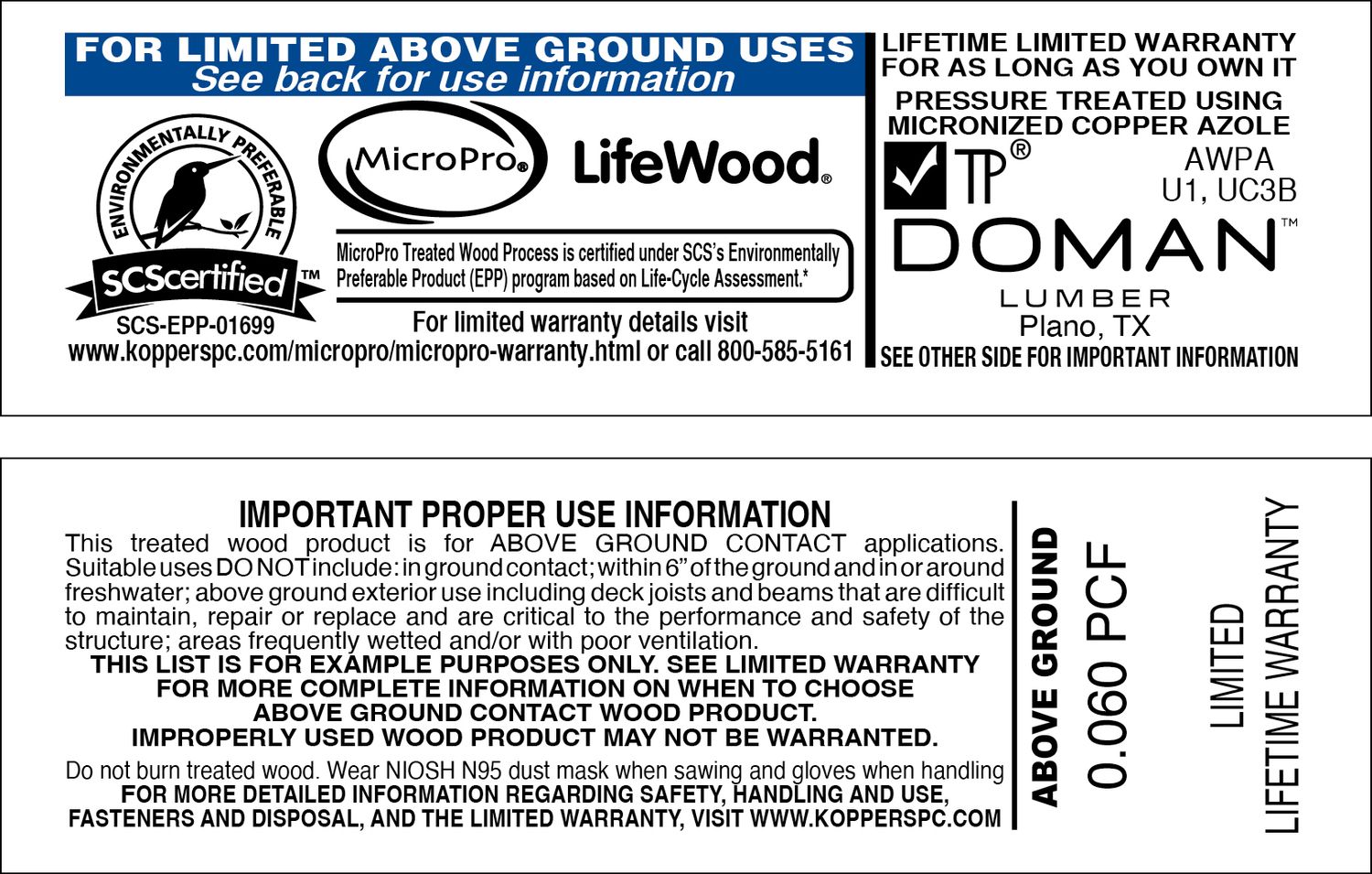 FOR LIMITED ABOVE GROUND USES
See back for use information

ENVIRONMENTALLY PREFERABLE
SCScertified™
SCS-EPP-01699

MicroPro®

LifeWood®

MicroPro Treated Wood Process is certified under SCS's Environmentally Preferable Product (EPP) program based on Life-Cycle Assessment.*

For limited warranty details visit
www.kopperspc.com/micropro/micropro-warranty.html or call 800-585-5161

LIFETIME LIMITED WARRANTY
FOR AS LONG AS YOU OWN IT

PRESSURE TREATED USING
MICRONIZED COPPER AZOLE

TP®

AWPA
U1, UC3B

DOMAN™
LUMBER
Plano, TX

SEE OTHER SIDE FOR IMPORTANT INFORMATION

IMPORTANT PROPER USE INFORMATION

This treated wood product is for ABOVE GROUND CONTACT applications. Suitable uses DO NOT include: in ground contact; within 6" of the ground and in or around freshwater; above ground exterior use including deck joists and beams that are difficult to maintain, repair or replace and are critical to the performance and safety of the structure; areas frequently wetted and/or with poor ventilation.

THIS LIST IS FOR EXAMPLE PURPOSES ONLY. SEE LIMITED WARRANTY FOR MORE COMPLETE INFORMATION ON WHEN TO CHOOSE ABOVE GROUND CONTACT WOOD PRODUCT.
IMPROPERLY USED WOOD PRODUCT MAY NOT BE WARRANTED.

Do not burn treated wood. Wear NIOSH N95 dust mask when sawing and gloves when handling
FOR MORE DETAILED INFORMATION REGARDING SAFETY, HANDLING AND USE, FASTENERS AND DISPOSAL, AND THE LIMITED WARRANTY, VISIT WWW.KOPPERSPC.COM

ABOVE GROUND

0.060 PCF

LIMITED
LIFETIME WARRANTY